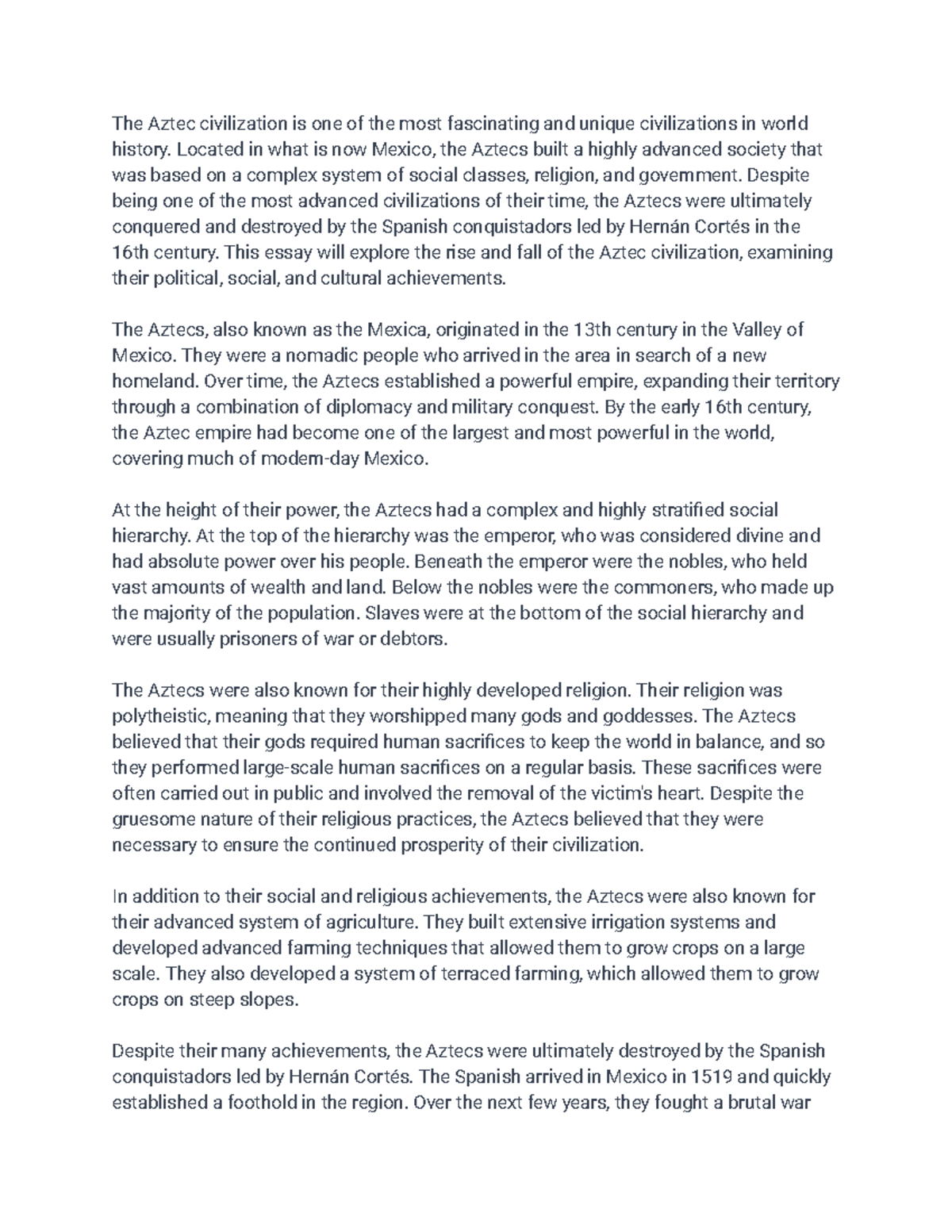 The Aztec civilization is one of the most fascinating and unique civilizations in world history. Located in what is now Mexico, the Aztecs built a highly advanced society that was based on a complex system of social classes, religion, and government. Despite being one of the most advanced civilizations of their time, the Aztecs were ultimately conquered and destroyed by the Spanish conquistadors led by Hernán Cortés in the 16th century. This essay will explore the rise and fall of the Aztec civilization, examining their political, social, and cultural achievements.

The Aztecs, also known as the Mexica, originated in the 13th century in the Valley of Mexico. They were a nomadic people who arrived in the area in search of a new homeland. Over time, the Aztecs established a powerful empire, expanding their territory through a combination of diplomacy and military conquest. By the early 16th century, the Aztec empire had become one of the largest and most powerful in the world, covering much of modern-day Mexico.

At the height of their power, the Aztecs had a complex and highly stratified social hierarchy. At the top of the hierarchy was the emperor, who was considered divine and had absolute power over his people. Beneath the emperor were the nobles, who held vast amounts of wealth and land. Below the nobles were the commoners, who made up the majority of the population. Slaves were at the bottom of the social hierarchy and were usually prisoners of war or debtors.

The Aztecs were also known for their highly developed religion. Their religion was polytheistic, meaning that they worshipped many gods and goddesses. The Aztecs believed that their gods required human sacrifices to keep the world in balance, and so they performed large-scale human sacrifices on a regular basis. These sacrifices were often carried out in public and involved the removal of the victim's heart. Despite the gruesome nature of their religious practices, the Aztecs believed that they were necessary to ensure the continued prosperity of their civilization.

In addition to their social and religious achievements, the Aztecs were also known for their advanced system of agriculture. They built extensive irrigation systems and developed advanced farming techniques that allowed them to grow crops on a large scale. They also developed a system of terraced farming, which allowed them to grow crops on steep slopes.

Despite their many achievements, the Aztecs were ultimately destroyed by the Spanish conquistadors led by Hernán Cortés. The Spanish arrived in Mexico in 1519 and quickly established a foothold in the region. Over the next few years, they fought a brutal war